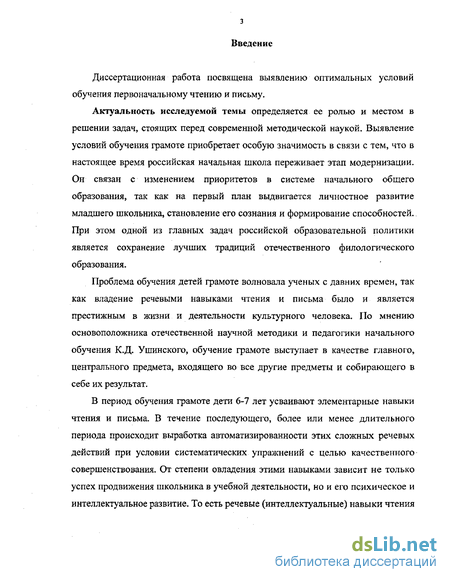 3

Введение

Диссертационная работа посвящена выявлению оптимальных условий обучения первоначальному чтению и письму.

Актуальность исследуемой темы определяется ее ролью и местом в решении задач, стоящих перед современной методической наукой. Выявление условий обучения грамоте приобретает особую значимость в связи с тем, что в настоящее время российская начальная школа переживает этап модернизации. Он связан с изменением приоритетов в системе начального общего образования, так как на первый план выдвигается личностное развитие младшего школьника, становление его сознания и формирование способностей. При этом одной из главных задач российской образовательной политики является сохранение лучших традиций отечественного филологического образования.

Проблема обучения детей грамоте волновала ученых с давних времен, так как владение речевыми навыками чтения и письма было и является престижным в жизни и деятельности культурного человека. По мнению основоположника отечественной научной методики и педагогики начального обучения К.Д. Ушинского, обучение грамоте выступает в качестве главного, центрального предмета, входящего во все другие предметы и собирающего в себе их результат.

В период обучения грамоте дети 6-7 лет усваивают элементарные навыки чтения и письма. В течение последующего, более или менее длительного периода происходит выработка автоматизированности этих сложных речевых действий при условии систематических упражнений с целью качественного совершенствования. От степени овладения этими навыками зависит не только успех продвижения школьника в учебной деятельности, но и его психическое и интеллектуальное развитие. То есть речевые (интеллектуальные) навыки чтения

dsLib.net
библиотека диссертаций